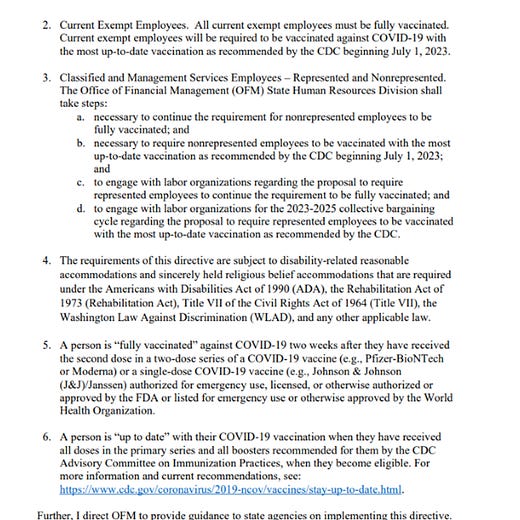 2. Current Exempt Employees. All current exempt employees must be fully vaccinated. Current exempt employees will be required to be vaccinated against COVID-19 with the most up-to-date vaccination as recommended by the CDC beginning July 1, 2023.

3. Classified and Management Services Employees – Represented and Nonrepresented. The Office of Financial Management (OFM) State Human Resources Division shall take steps:
a. necessary to continue the requirement for nonrepresented employees to be fully vaccinated; and
b. necessary to require nonrepresented employees to be vaccinated with the most up-to-date vaccination as recommended by the CDC beginning July 1, 2023; and
c. to engage with labor organizations regarding the proposal to require represented employees to continue the requirement to be fully vaccinated; and
d. to engage with labor organizations for the 2023-2025 collective bargaining cycle regarding the proposal to require represented employees to be vaccinated with the most up-to-date vaccination as recommended by the CDC.

4. The requirements of this directive are subject to disability-related reasonable accommodations and sincerely held religious belief accommodations that are required under the Americans with Disabilities Act of 1990 (ADA), the Rehabilitation Act of 1973 (Rehabilitation Act), Title VII of the Civil Rights Act of 1964 (Title VII), the Washington Law Against Discrimination (WLAD), and any other applicable law.

5. A person is "fully vaccinated" against COVID-19 two weeks after they have received the second dose in a two-dose series of a COVID-19 vaccine (e.g., Pfizer-BioNTech or Moderna) or a single-dose COVID-19 vaccine (e.g., Johnson & Johnson (J&J)/Janssen) authorized for emergency use, licensed, or otherwise authorized or approved by the FDA or listed for emergency use or otherwise approved by the World Health Organization.

6. A person is "up to date" with their COVID-19 vaccination when they have received all doses in the primary series and all boosters recommended for them by the CDC Advisory Committee on Immunization Practices, when they become eligible. For more information and current recommendations, see: https://www.cdc.gov/coronavirus/2019-ncov/vaccines/stay-up-to-date.html.

Further, I direct OFM to provide guidance to state agencies on implementing this directive.